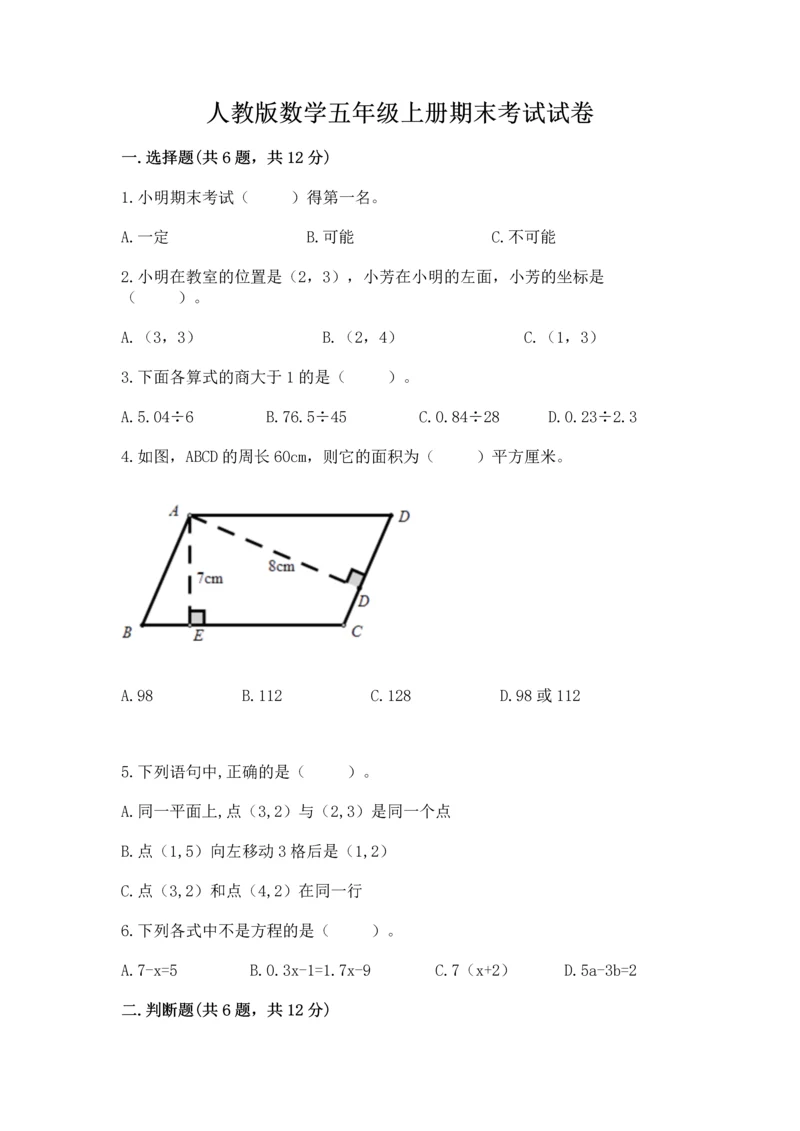 人教版数学五年级上册期末考试试卷

一.选择题(共6题，共12分)

1.小明期末考试（　　）得第一名。

A.一定　　B.可能　　C.不可能

2.小明在教室的位置是（2，3），小芳在小明的左面，小芳的坐标是（　　）。

A.（3，3）　　B.（2，4）　　C.（1，3）

3.下面各算式的商大于1的是（　　）。

A.5.04÷6　　B.76.5÷45　　C.0.84÷28　　D.0.23÷2.3

4.如图，ABCD的周长60cm，则它的面积为（　　）平方厘米。

A　D　7cm　8cm　D　B　E　C

A.98　　B.112　　C.128　　D.98或112

5.下列语句中,正确的是（　　）。

A.同一平面上,点（3,2）与（2,3）是同一个点

B.点（1,5）向左移动3格后是（1,2）

C.点（3,2）和点（4,2）在同一行

6.下列各式中不是方程的是（　　）。

A.7-x=5　　B.0.3x-1=1.7x-9　　C.7（x+2）　　D.5a-3b=2

二.判断题(共6题，共12分)